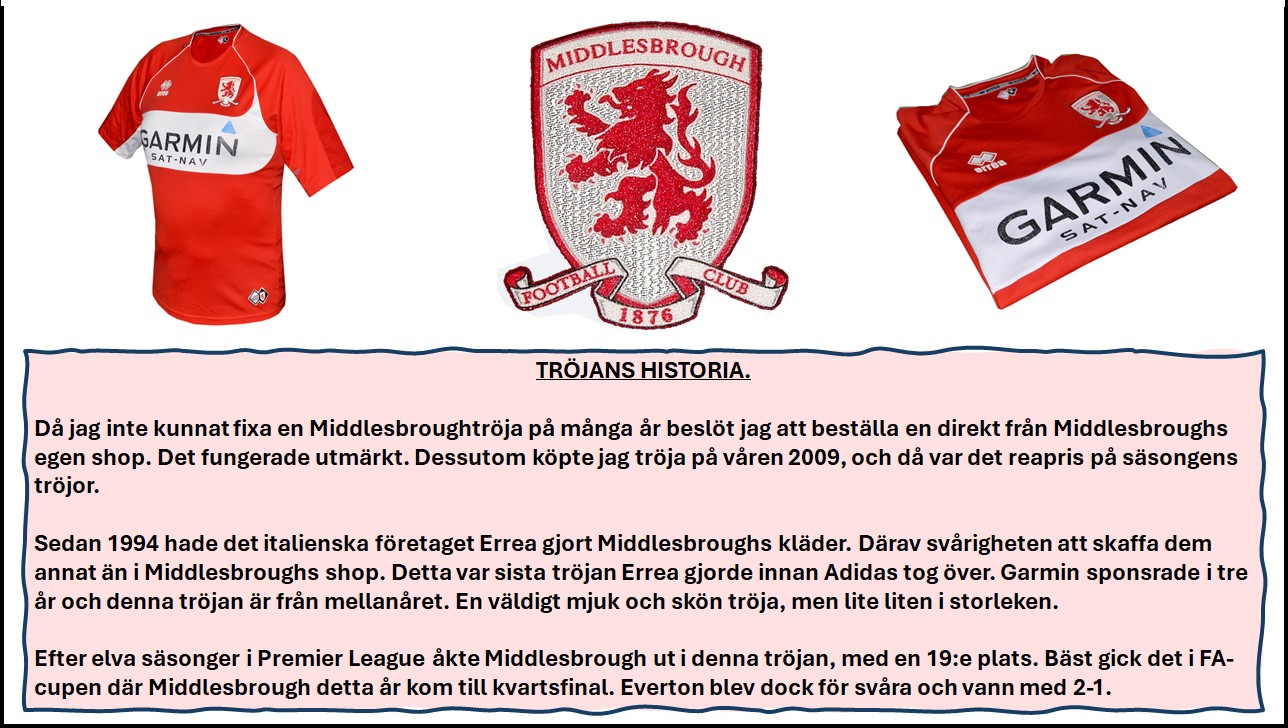 GARMIN
SAT-NAV

MIDDLESBROUGH
FOOTBALL CLUB
1876

errea
GARMIN
SAT-NAV

TRÖJANS HISTORIA.

Då jag inte kunnat fixa en Middlesbroughtröja på många år beslöt jag att beställa en direkt från Middlesbroughs egen shop. Det fungerade utmärkt. Dessutom köpte jag tröja på våren 2009, och då var det reapris på säsongens tröjor.

Sedan 1994 hade det italienska företaget Errea gjort Middlesbroughs kläder. Därav svårigheten att skaffa dem annat än i Middlesbroughs shop. Detta var sista tröjan Errea gjorde innan Adidas tog över. Garmin sponsrade i tre år och denna tröjan är från mellanåret. En väldigt mjuk och skön tröja, men lite liten i storleken.

Efter elva säsonger i Premier League åkte Middlesbrough ut i denna tröjan, med en 19:e plats. Bäst gick det i FA-cupen där Middlesbrough detta år kom till kvartsfinal. Everton blev dock för svåra och vann med 2-1.